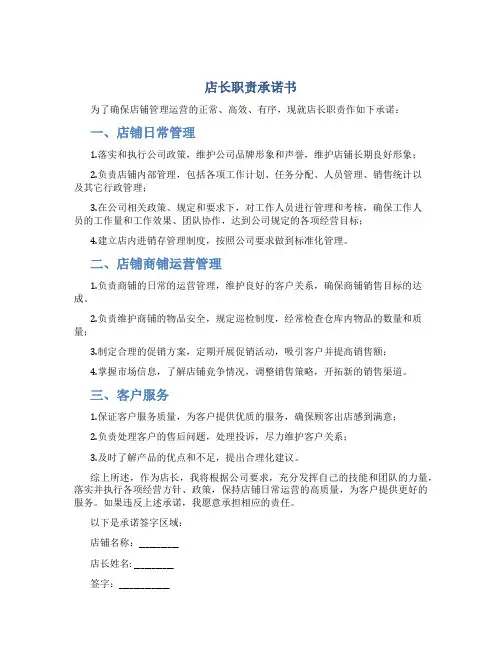 店长职责承诺书

为了确保店铺管理运营的正常、高效、有序，现就店长职责作如下承诺：

一、店铺日常管理

1.落实和执行公司政策，维护公司品牌形象和声誉，维护店铺长期良好形象；

2.负责店铺内部管理，包括各项工作计划、任务分配、人员管理、销售统计以及其它行政管理；

3.在公司相关政策、规定和要求下，对工作人员进行管理和考核，确保工作人员的工作量和工作效果、团队协作，达到公司规定的各项经营目标；

4.建立店内进销存管理制度，按照公司要求做到标准化管理。

二、店铺商铺运营管理

1.负责商铺的日常的运营管理，维护良好的客户关系，确保商铺销售目标的达成。

2.负责维护商铺的物品安全，规定巡检制度，经常检查仓库内物品的数量和质量；

3.制定合理的促销方案，定期开展促销活动，吸引客户并提高销售额；

4.掌握市场信息，了解店铺竞争情况，调整销售策略，开拓新的销售渠道。

三、客户服务

1.保证客户服务质量，为客户提供优质的服务，确保顾客出店感到满意；

2.负责处理客户的售后问题，处理投诉，尽力维护客户关系；

3.及时了解产品的优点和不足，提出合理化建议。

综上所述，作为店长，我将根据公司要求，充分发挥自己的技能和团队的力量，落实并执行各项经营方针、政策，保持店铺日常运营的高质量，为客户提供更好的服务。如果违反上述承诺，我愿意承担相应的责任。

以下是承诺签字区域：

店铺名称：________

店长姓名：________

签字：__________